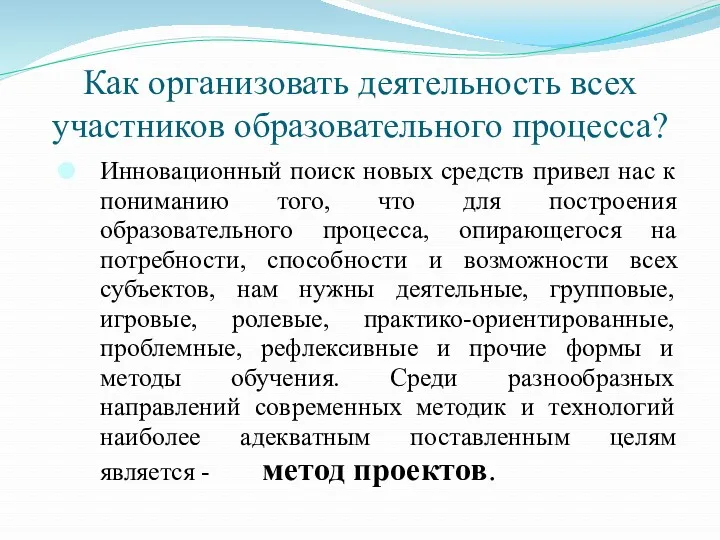 Как организовать деятельность всех участников образовательного процесса?

Инновационный поиск новых средств привел нас к пониманию того, что для построения образовательного процесса, опирающегося на потребности, способности и возможности всех субъектов, нам нужны деятельные, групповые, игровые, ролевые, практико-ориентированные, проблемные, рефлексивные и прочие формы и методы обучения. Среди разнообразных направлений современных методик и технологий наиболее адекватным поставленным целям является - метод проектов.